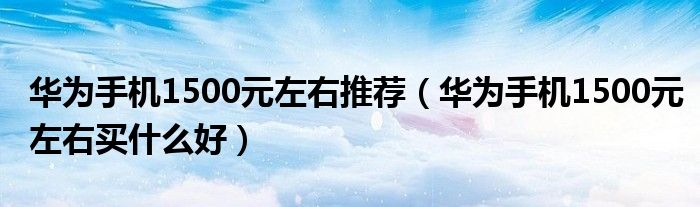 华为手机1500元左右推荐（华为手机1500元左右买什么好）